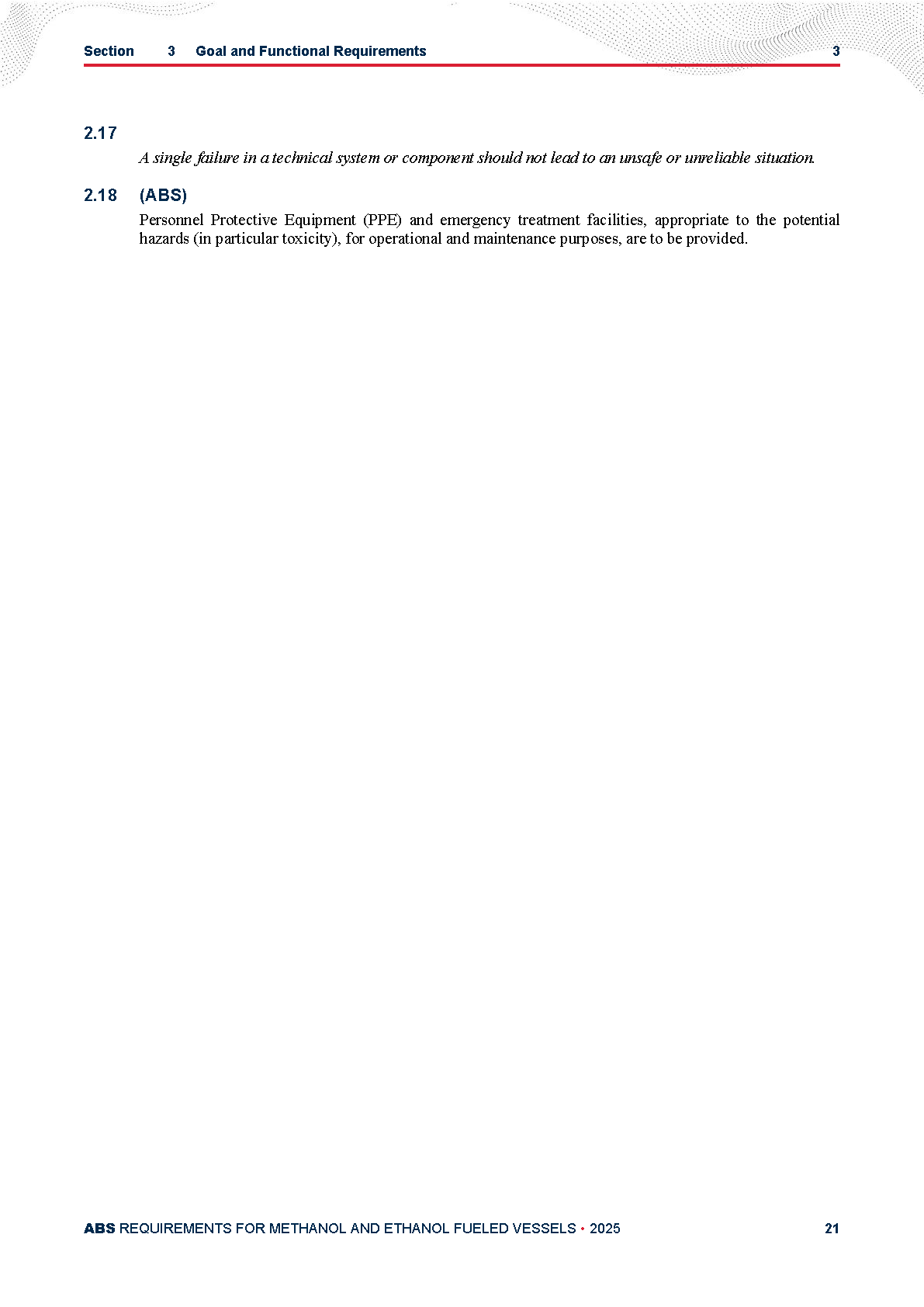 Section 3 Goal and Functional Requirements 3

2.17

A single failure in a technical system or component should not lead to an unsafe or unreliable situation.

2.18 (ABS)

Personnel Protective Equipment (PPE) and emergency treatment facilities, appropriate to the potential hazards (in particular toxicity), for operational and maintenance purposes, are to be provided.

ABS REQUIREMENTS FOR METHANOL AND ETHANOL FUELED VESSELS • 2025 21